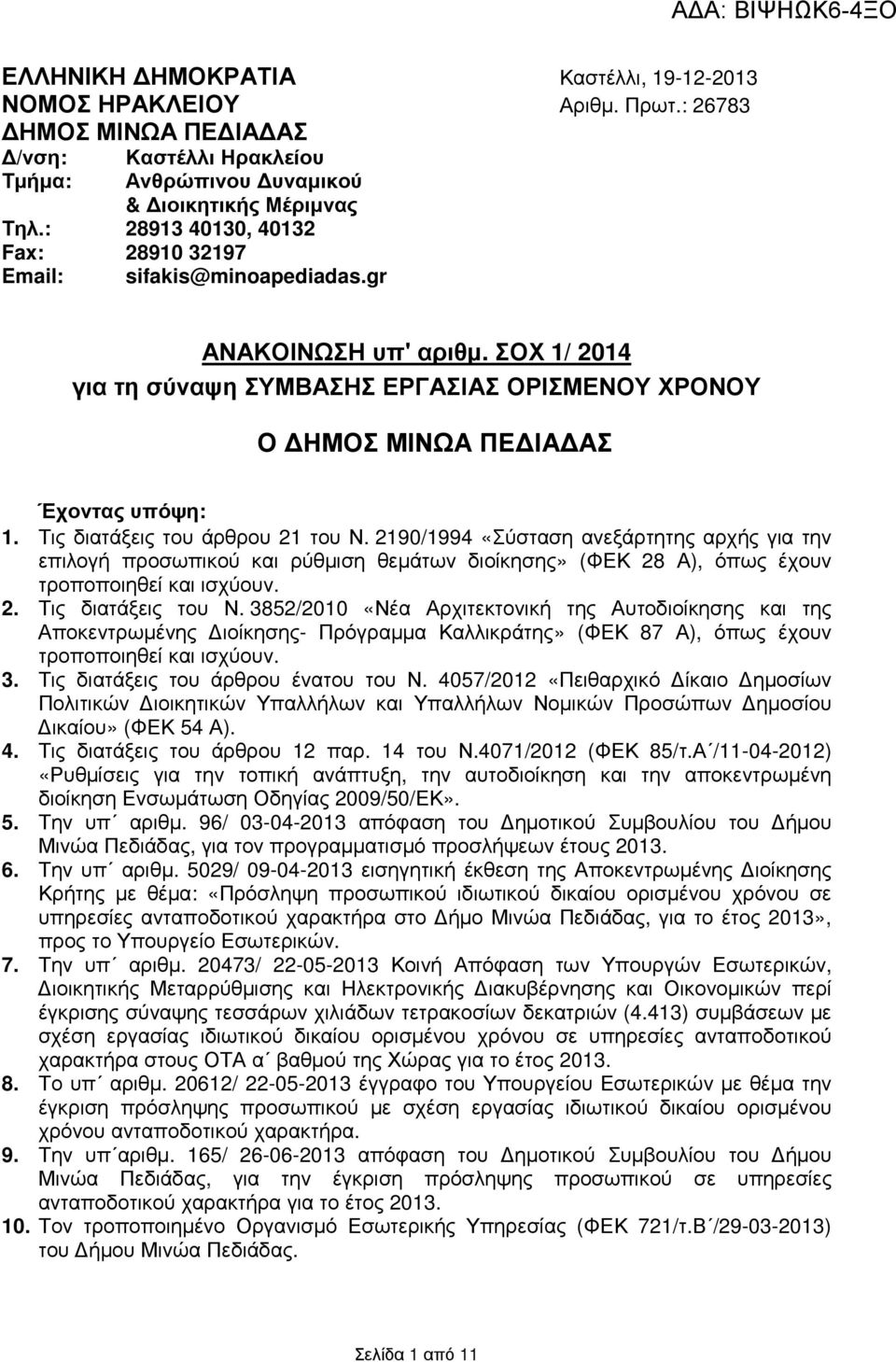 ΑΔΑ: ΒΙΨΗΩΚ6-4ΞΟ

ΕΛΛΗΝΙΚΗ ΔΗΜΟΚΡΑΤΙΑ
ΝΟΜΟΣ ΗΡΑΚΛΕΙΟΥ
ΔΗΜΟΣ ΜΙΝΩΑ ΠΕΔΙΑΔΑΣ
Δ/νση: Καστέλλι Ηρακλείου
Τμήμα: Ανθρώπινου Δυναμικού & Διοικητικής Μέριμνας
Τηλ.: 28913 40130, 40132
Fax: 28910 32197
Email: sifakis@minoapediadas.gr

Καστέλλι, 19-12-2013
Αριθμ. Πρωτ.: 26783

ΑΝΑΚΟΙΝΩΣΗ υπ' αριθμ. ΣΟΧ 1/ 2014
για τη σύναψη ΣΥΜΒΑΣΗΣ ΕΡΓΑΣΙΑΣ ΟΡΙΣΜΕΝΟΥ ΧΡΟΝΟΥ

Ο ΔΗΜΟΣ ΜΙΝΩΑ ΠΕΔΙΑΔΑΣ

Έχοντας υπόψη:
1. Τις διατάξεις του άρθρου 21 του Ν. 2190/1994 «Σύσταση ανεξάρτητης αρχής για την επιλογή προσωπικού και ρύθμιση θεμάτων διοίκησης» (ΦΕΚ 28 Α), όπως έχουν τροποποιηθεί και ισχύουν.
2. Τις διατάξεις του Ν. 3852/2010 «Νέα Αρχιτεκτονική της Αυτοδιοίκησης και της Αποκεντρωμένης Διοίκησης- Πρόγραμμα Καλλικράτης» (ΦΕΚ 87 Α), όπως έχουν τροποποιηθεί και ισχύουν.
3. Τις διατάξεις του άρθρου ένατου του Ν. 4057/2012 «Πειθαρχικό Δίκαιο Δημοσίων Πολιτικών Διοικητικών Υπαλλήλων και Υπαλλήλων Νομικών Προσώπων Δημοσίου Δικαίου» (ΦΕΚ 54 Α).
4. Τις διατάξεις του άρθρου 12 παρ. 14 του Ν.4071/2012 (ΦΕΚ 85/τ.Α΄/11-04-2012) «Ρυθμίσεις για την τοπική ανάπτυξη, την αυτοδιοίκηση και την αποκεντρωμένη διοίκηση Ενσωμάτωση Οδηγίας 2009/50/ΕΚ».
5. Την υπ΄ αριθμ. 96/ 03-04-2013 απόφαση του Δημοτικού Συμβουλίου του Δήμου Μινώα Πεδιάδας, για τον προγραμματισμό προσλήψεων έτους 2013.
6. Την υπ΄ αριθμ. 5029/ 09-04-2013 εισηγητική έκθεση της Αποκεντρωμένης Διοίκησης Κρήτης με θέμα: «Πρόσληψη προσωπικού ιδιωτικού δικαίου ορισμένου χρόνου σε υπηρεσίες ανταποδοτικού χαρακτήρα στο Δήμο Μινώα Πεδιάδας, για το έτος 2013», προς το Υπουργείο Εσωτερικών.
7. Την υπ΄ αριθμ. 20473/ 22-05-2013 Κοινή Απόφαση των Υπουργών Εσωτερικών, Διοικητικής Μεταρρύθμισης και Ηλεκτρονικής Διακυβέρνησης και Οικονομικών περί έγκρισης σύναψης τεσσάρων χιλιάδων τετρακοσίων δεκατριών (4.413) συμβάσεων με σχέση εργασίας ιδιωτικού δικαίου ορισμένου χρόνου σε υπηρεσίες ανταποδοτικού χαρακτήρα στους ΟΤΑ α΄ βαθμού της Χώρας για το έτος 2013.
8. Το υπ΄ αριθμ. 20612/ 22-05-2013 έγγραφο του Υπουργείου Εσωτερικών με θέμα την έγκριση πρόσληψης προσωπικού με σχέση εργασίας ιδιωτικού δικαίου ορισμένου χρόνου ανταποδοτικού χαρακτήρα.
9. Την υπ΄αριθμ. 165/ 26-06-2013 απόφαση του Δημοτικού Συμβουλίου του Δήμου Μινώα Πεδιάδας, για την έγκριση πρόσληψης προσωπικού σε υπηρεσίες ανταποδοτικού χαρακτήρα για το έτος 2013.
10. Τον τροποποιημένο Οργανισμό Εσωτερικής Υπηρεσίας (ΦΕΚ 721/τ.Β΄/29-03-2013) του Δήμου Μινώα Πεδιάδας.

Σελίδα 1 από 11